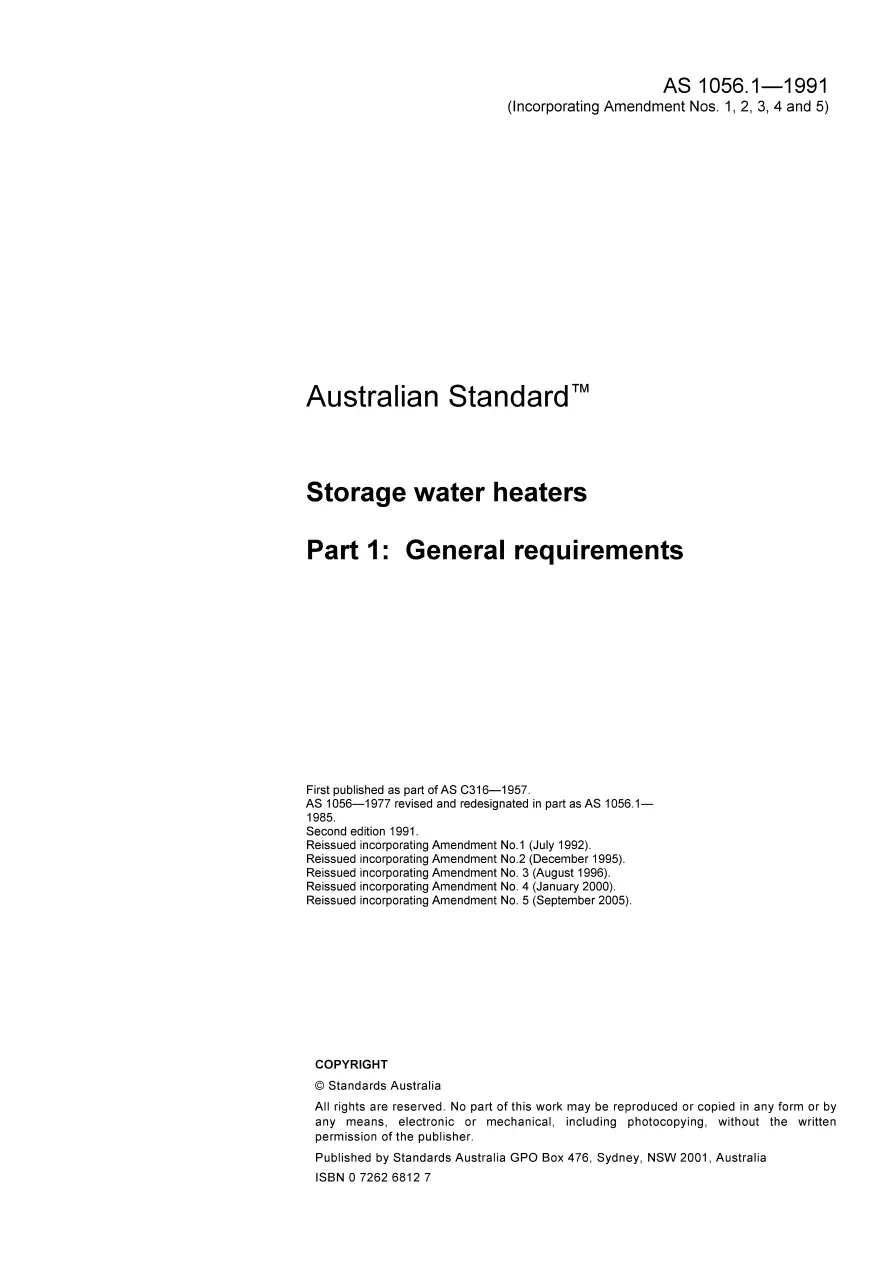 AS 1056.1—1991
(Incorporating Amendment Nos. 1, 2, 3, 4 and 5)

Australian Standard™

Storage water heaters

Part 1: General requirements

First published as part of AS C316—1957.
AS 1056—1977 revised and redesignated in part as AS 1056.1—1985.
Second edition 1991.
Reissued incorporating Amendment No.1 (July 1992).
Reissued incorporating Amendment No.2 (December 1995).
Reissued incorporating Amendment No. 3 (August 1996).
Reissued incorporating Amendment No. 4 (January 2000).
Reissued incorporating Amendment No. 5 (September 2005).

COPYRIGHT
© Standards Australia
All rights are reserved. No part of this work may be reproduced or copied in any form or by any means, electronic or mechanical, including photocopying, without the written permission of the publisher.
Published by Standards Australia GPO Box 476, Sydney, NSW 2001, Australia
ISBN 0 7262 6812 7